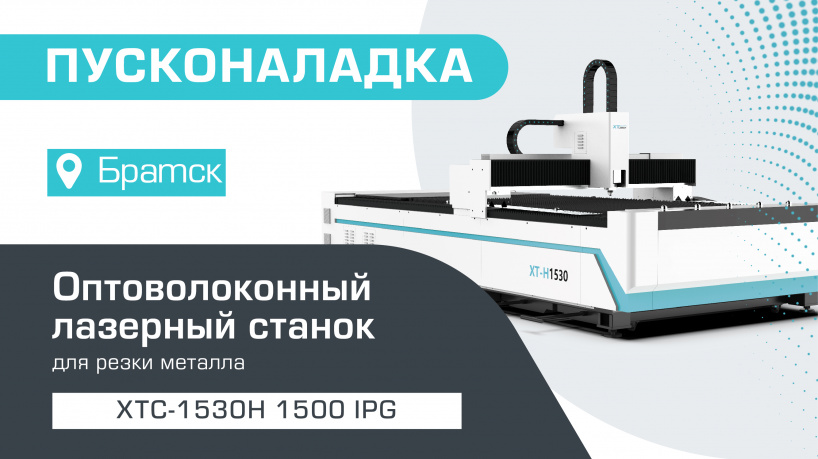 ПУСКОНАЛАДКА

Братск

XT-H1530

Оптоволоконный лазерный станок

для резки металла

XTC-1530H 1500 IPG